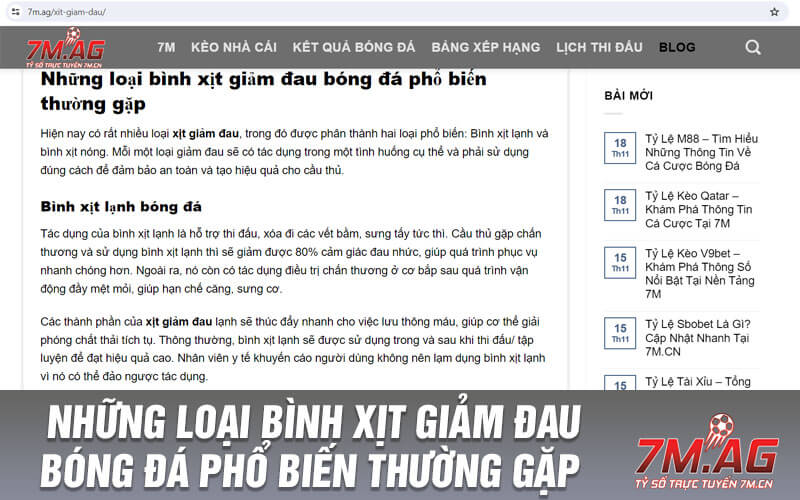 7m.ag/xit-giam-dau/

7M.AG
TỶ SỐ TRỰC TUYẾN 7M.CN

7M KÈO NHÀ CÁI KẾT QUẢ BÓNG ĐÁ BẢNG XẾP HẠNG LỊCH THI ĐẤU BLOG

Những loại bình xịt giảm đau bóng đá phổ biến thường gặp

Hiện nay có rất nhiều loại xịt giảm đau, trong đó được phân thành hai loại phổ biến: Bình xịt lạnh và bình xịt nóng. Mỗi một loại giảm đau sẽ có tác dụng trong một tình huống cụ thể và phải sử dụng đúng cách để đảm bảo an toàn và tạo hiệu quả cho cầu thủ.

Bình xịt lạnh bóng đá

Tác dụng của bình xịt lạnh là hỗ trợ thi đấu, xóa đi các vết bầm, sưng tấy tức thì. Cầu thủ gặp chấn thương và sử dụng bình xịt lạnh thì sẽ giảm được 80% cảm giác đau nhức, giúp quá trình phục vụ nhanh chóng hơn. Ngoài ra, nó còn có tác dụng điều trị chấn thương ở cơ bắp sau quá trình vận động đầy mệt mỏi, giúp hạn chế căng, sưng cơ.

Các thành phần của xịt giảm đau lạnh sẽ thúc đẩy nhanh cho việc lưu thông máu, giúp cơ thể giải phóng chất thải tích tụ. Thông thường, bình xịt lạnh sẽ được sử dụng trong và sau khi thi đấu/ tập luyện để đạt hiệu quả cao. Nhân viên y tế khuyến cáo người dùng không nên lạm dụng bình xịt lạnh vì nó có thể đảo ngược tác dụng.

BÀI MỚI

18 Th11 Tỷ Lệ M88 – Tìm Hiểu Những Thông Tin Về Cá Cược Bóng Đá

18 Th11 Tỷ Lệ Kèo Qatar – Khám Phá Thông Tin Cá Cược Tại 7M

15 Th11 Tỷ Lệ Kèo V9bet – Khám Phá Thông Số Nổi Bật Tại Nền Tảng 7M

15 Th11 Tỷ Lệ Sbobet Là Gì? Cập Nhật Nhanh Tại 7M.CN

15 Tỷ Lệ Tài Xỉu – Tổng

NHỮNG LOẠI BÌNH XỊT GIẢM ĐAU BÓNG ĐÁ PHỔ BIẾN THƯỜNG GẶP

7M.AG
TỶ SỐ TRỰC TUYẾN 7M.CN